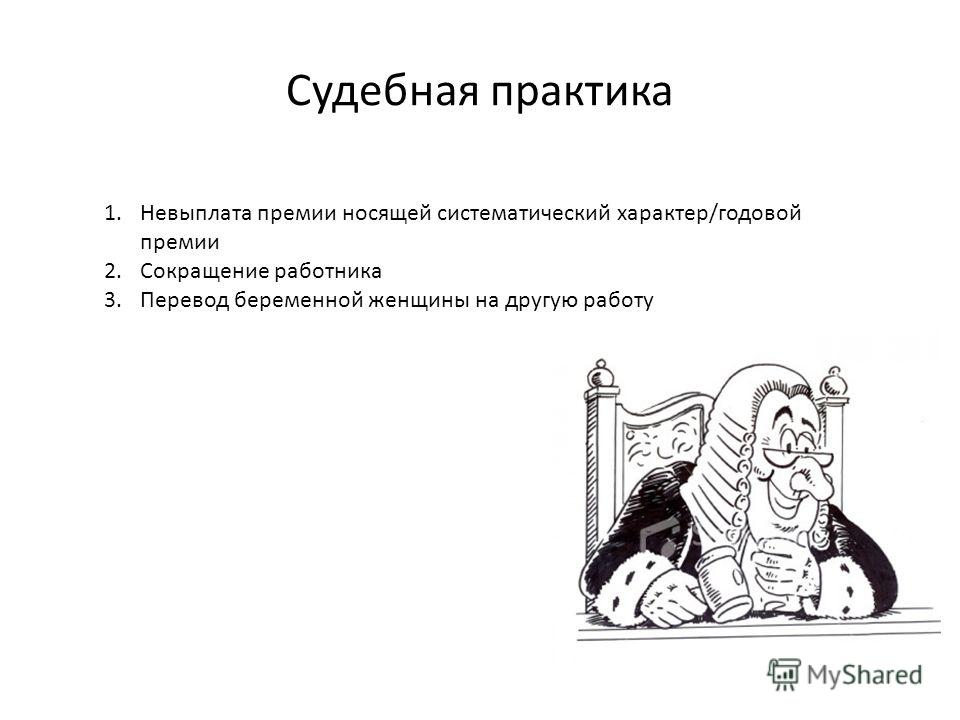 Судебная практика

1. Невыплата премии носящей систематический характер/годовой премии
2. Сокращение работника
3. Перевод беременной женщины на другую работу

MyShared